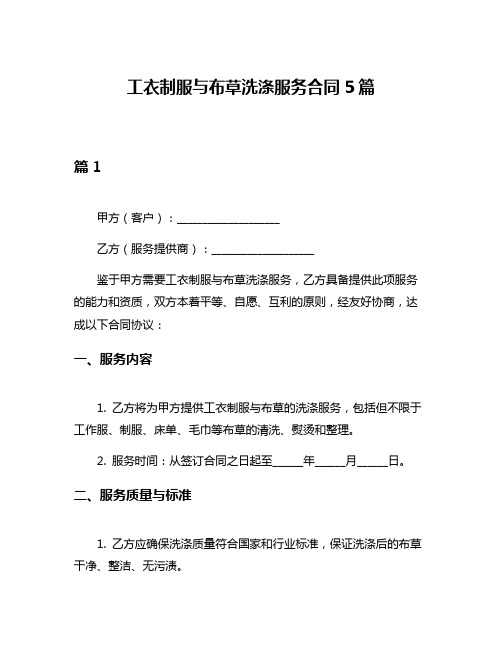 工衣制服与布草洗涤服务合同 5 篇

篇 1

甲方（客户）：__________________

乙方（服务提供商）：__________________

鉴于甲方需要工衣制服与布草洗涤服务，乙方具备提供此项服务的能力和资质，双方本着平等、自愿、互利的原则，经友好协商，达成以下合同协议：

一、服务内容

1. 乙方将为甲方提供工衣制服与布草的洗涤服务，包括但不限于工作服、制服、床单、毛巾等布草的清洗、熨烫和整理。

2. 服务时间：从签订合同之日起至_____年_____月_____日。

二、服务质量与标准

1. 乙方应确保洗涤质量符合国家和行业标准，保证洗涤后的布草干净、整洁、无污渍。